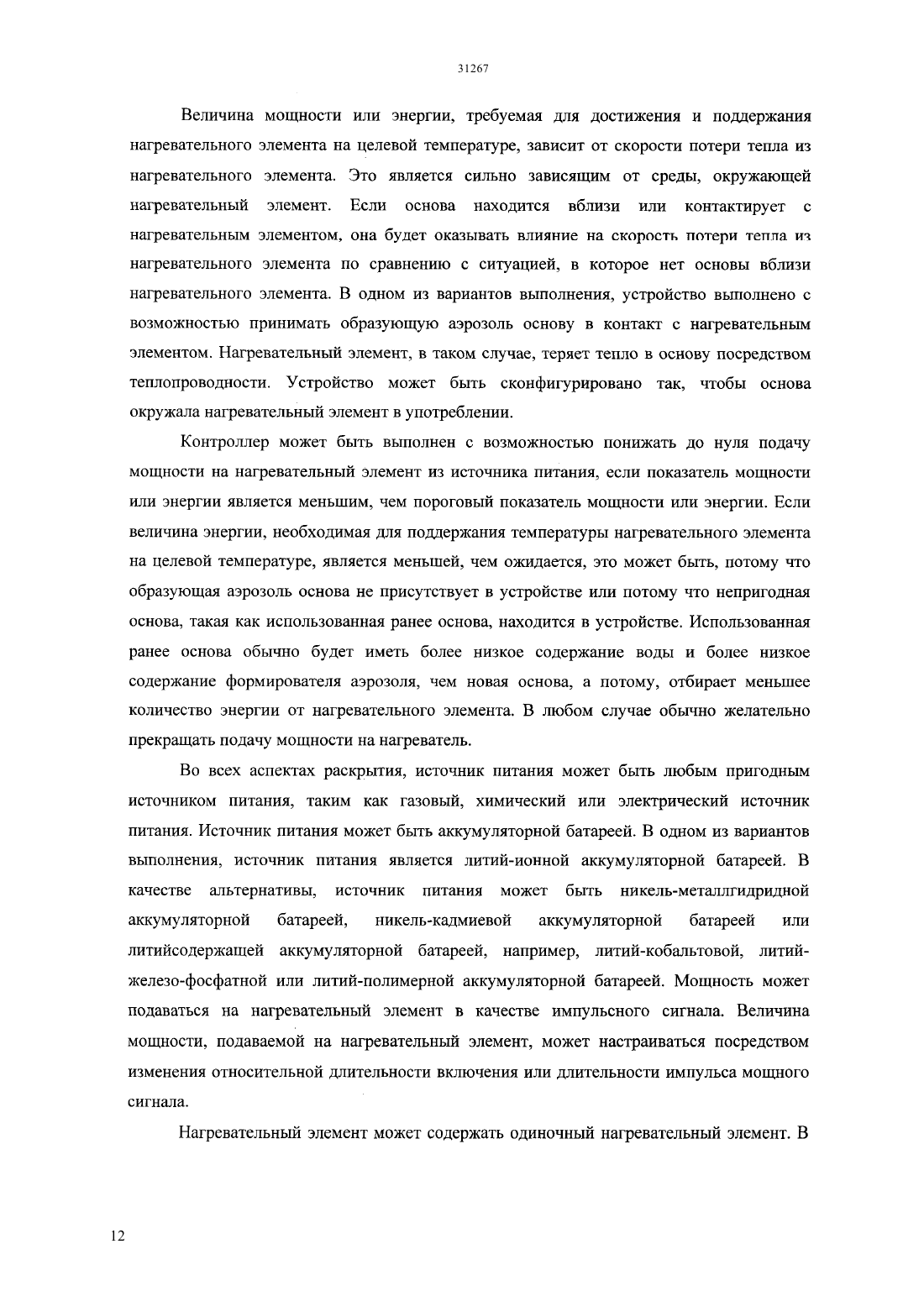 31267

Величина мощности или энергии, требуемая для достижения и поддержания нагревательного элемента на целевой температуре, зависит от скорости потери тепла из нагревательного элемента. Это является сильно зависящим от среды, окружающей нагревательный элемент. Если основа находится вблизи или контактирует с нагревательным элементом, она будет оказывать влияние на скорость потери тепла из нагревательного элемента по сравнению с ситуацией, в которое нет основы вблизи нагревательного элемента. В одном из вариантов выполнения, устройство выполнено с возможностью принимать образующую аэрозоль основу в контакт с нагревательным элементом. Нагревательный элемент, в таком случае, теряет тепло в основу посредством теплопроводности. Устройство может быть сконфигурировано так, чтобы основа окружала нагревательный элемент в употреблении.

Контроллер может быть выполнен с возможностью понижать до нуля подачу мощности на нагревательный элемент из источника питания, если показатель мощности или энергии является меньшим, чем пороговый показатель мощности или энергии. Если величина энергии, необходимая для поддержания температуры нагревательного элемента на целевой температуре, является меньшей, чем ожидается, это может быть, потому что образующая аэрозоль основа не присутствует в устройстве или потому что непригодная основа, такая как использованная ранее основа, находится в устройстве. Использованная ранее основа обычно будет иметь более низкое содержание воды и более низкое содержание формирователя аэрозоля, чем новая основа, а потому, отбирает меньшее количество энергии от нагревательного элемента. В любом случае обычно желательно прекращать подачу мощности на нагреватель.

Во всех аспектах раскрытия, источник питания может быть любым пригодным источником питания, таким как газовый, химический или электрический источник питания. Источник питания может быть аккумуляторной батареей. В одном из вариантов выполнения, источник питания является литий-ионной аккумуляторной батареей. В качестве альтернативы, источник питания может быть никель-металлгидридной аккумуляторной батареей, никель-кадмиевой аккумуляторной батареей или литийсодержащей аккумуляторной батареей, например, литий-кобальтовой, литий-железо-фосфатной или литий-полимерной аккумуляторной батареей. Мощность может подаваться на нагревательный элемент в качестве импульсного сигнала. Величина мощности, подаваемой на нагревательный элемент, может настраиваться посредством изменения относительной длительности включения или длительности импульса мощного сигнала.

Нагревательный элемент может содержать одиночный нагревательный элемент. В

12